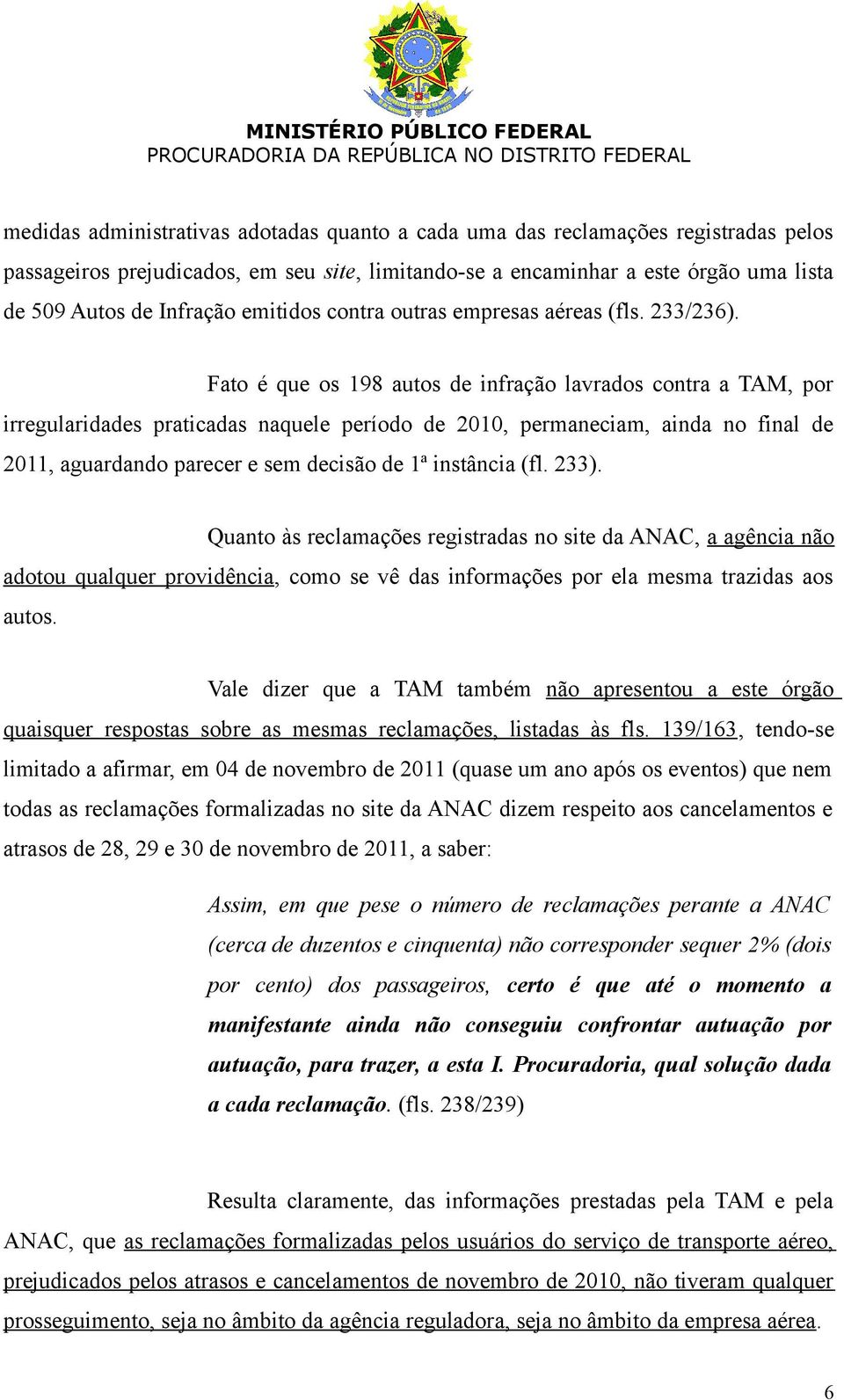 MINISTÉRIO PÚBLICO FEDERAL
PROCURADORIA DA REPÚBLICA NO DISTRITO FEDERAL

medidas administrativas adotadas quanto a cada uma das reclamações registradas pelos passageiros prejudicados, em seu site, limitando-se a encaminhar a este órgão uma lista de 509 Autos de Infração emitidos contra outras empresas aéreas (fls. 233/236).

Fato é que os 198 autos de infração lavrados contra a TAM, por irregularidades praticadas naquele período de 2010, permaneciam, ainda no final de 2011, aguardando parecer e sem decisão de 1ª instância (fl. 233).

Quanto às reclamações registradas no site da ANAC, a agência não adotou qualquer providência, como se vê das informações por ela mesma trazidas aos autos.

Vale dizer que a TAM também não apresentou a este órgão quaisquer respostas sobre as mesmas reclamações, listadas às fls. 139/163, tendo-se limitado a afirmar, em 04 de novembro de 2011 (quase um ano após os eventos) que nem todas as reclamações formalizadas no site da ANAC dizem respeito aos cancelamentos e atrasos de 28, 29 e 30 de novembro de 2011, a saber:

Assim, em que pese o número de reclamações perante a ANAC (cerca de duzentos e cinquenta) não corresponder sequer 2% (dois por cento) dos passageiros, certo é que até o momento a manifestante ainda não conseguiu confrontar autuação por autuação, para trazer, a esta I. Procuradoria, qual solução dada a cada reclamação. (fls. 238/239)

Resulta claramente, das informações prestadas pela TAM e pela ANAC, que as reclamações formalizadas pelos usuários do serviço de transporte aéreo, prejudicados pelos atrasos e cancelamentos de novembro de 2010, não tiveram qualquer prosseguimento, seja no âmbito da agência reguladora, seja no âmbito da empresa aérea.

6